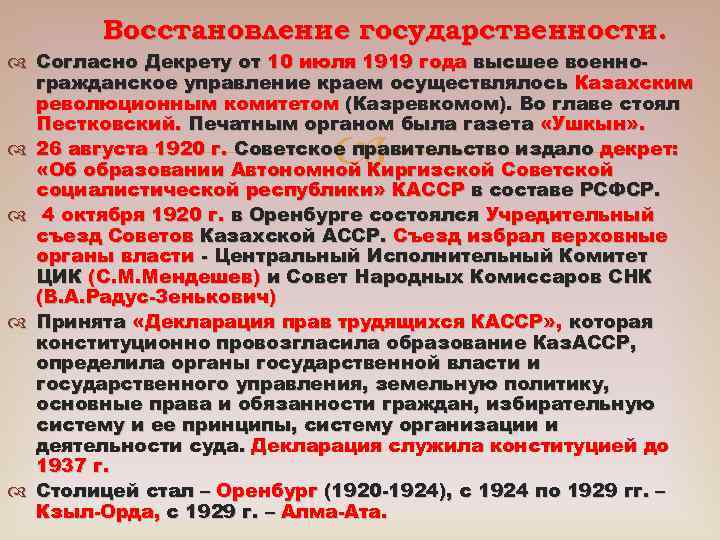 Восстановление государственности.

Согласно Декрету от 10 июля 1919 года высшее военно-гражданское управление краем осуществлялось Казахским революционным комитетом (Казревкомом). Во главе стоял Пестковский. Печатным органом была газета «Ушкын».

26 августа 1920 г. Советское правительство издало декрет: «Об образовании Автономной Киргизской Советской социалистической республики» КАССР в составе РСФСР.

4 октября 1920 г. в Оренбурге состоялся Учредительный съезд Советов Казахской АССР. Съезд избрал верховные органы власти - Центральный Исполнительный Комитет ЦИК (С.М.Мендешев) и Совет Народных Комиссаров СНК (В.А.Радус-Зенькович)

Принята «Декларация прав трудящихся КАССР», которая конституционно провозгласила образование КазАССР, определила органы государственной власти и государственного управления, земельную политику, основные права и обязанности граждан, избирательную систему и ее принципы, систему организации и деятельности суда. Декларация служила конституцией до 1937 г.

Столицей стал – Оренбург (1920-1924), с 1924 по 1929 гг. – Кзыл-Орда, с 1929 г. – Алма-Ата.